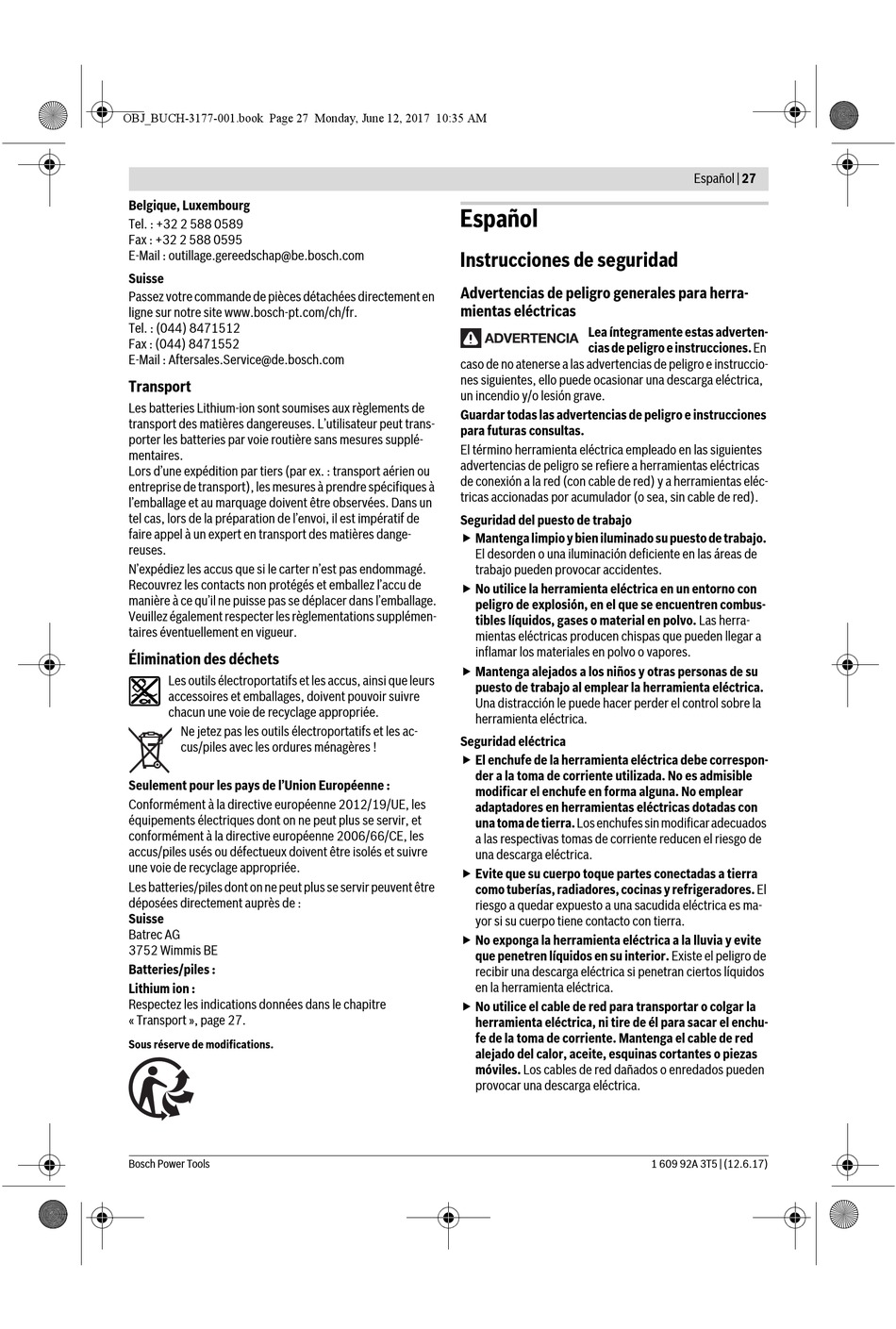 OBJ_BUCH-3177-001.book Page 27 Monday, June 12, 2017 10:35 AM

Español | 27

**Belgique, Luxembourg**
Tel. : +32 2 588 0589
Fax : +32 2 588 0595
E-Mail : outillage.gereedschap@be.bosch.com

**Suisse**
Passez votre commande de pièces détachées directement en ligne sur notre site www.bosch-pt.com/ch/fr.
Tel. : (044) 8471512
Fax : (044) 8471552
E-Mail : Aftersales.Service@de.bosch.com

**Transport**
Les batteries Lithium-ion sont soumises aux règlements de transport des matières dangereuses. L'utilisateur peut transporter les batteries par voie routière sans mesures supplémentaires.
Lors d'une expédition par tiers (par ex. : transport aérien ou entreprise de transport), les mesures à prendre spécifiques à l'emballage et au marquage doivent être observées. Dans un tel cas, lors de la préparation de l'envoi, il est impératif de faire appel à un expert en transport des matières dangereuses.

N'expédiez les accus que si le carter n'est pas endommagé. Recouvrez les contacts non protégés et emballez l'accu de manière à ce qu'il ne puisse pas se déplacer dans l'emballage. Veuillez également respecter les règlementations supplémentaires éventuellement en vigueur.

**Élimination des déchets**
Les outils électroportatifs et les accus, ainsi que leurs accessoires et emballages, doivent pouvoir suivre chacun une voie de recyclage appropriée.

Ne jetez pas les outils électroportatifs et les accus/piles avec les ordures ménagères !

**Seulement pour les pays de l'Union Européenne :**
Conformément à la directive européenne 2012/19/UE, les équipements électriques dont on ne peut plus se servir, et conformément à la directive européenne 2006/66/CE, les accus/piles usés ou défectueux doivent être isolés et suivre une voie de recyclage appropriée.

Les batteries/piles dont on ne peut plus se servir peuvent être déposées directement auprès de :
**Suisse**
Batrec AG
3752 Wimmis BE

**Batteries/piles :**
**Lithium ion :**
Respectez les indications données dans le chapitre « Transport », page 27.

**Sous réserve de modifications.**

**Español**

**Instrucciones de seguridad**

**Advertencias de peligro generales para herramientas eléctricas**

ADVERTENCIA **Lea íntegramente estas advertencias de peligro e instrucciones.** En caso de no atenerse a las advertencias de peligro e instrucciones siguientes, ello puede ocasionar una descarga eléctrica, un incendio y/o lesión grave.

**Guardar todas las advertencias de peligro e instrucciones para futuras consultas.**

El término herramienta eléctrica empleado en las siguientes advertencias de peligro se refiere a herramientas eléctricas de conexión a la red (con cable de red) y a herramientas eléctricas accionadas por acumulador (o sea, sin cable de red).

**Seguridad del puesto de trabajo**
▶ **Mantenga limpio y bien iluminado su puesto de trabajo.** El desorden o una iluminación deficiente en las áreas de trabajo pueden provocar accidentes.
▶ **No utilice la herramienta eléctrica en un entorno con peligro de explosión, en el que se encuentren combustibles líquidos, gases o material en polvo.** Las herramientas eléctricas producen chispas que pueden llegar a inflamar los materiales en polvo o vapores.
▶ **Mantenga alejados a los niños y otras personas de su puesto de trabajo al emplear la herramienta eléctrica.** Una distracción le puede hacer perder el control sobre la herramienta eléctrica.

**Seguridad eléctrica**
▶ **El enchufe de la herramienta eléctrica debe corresponder a la toma de corriente utilizada. No es admisible modificar el enchufe en forma alguna. No emplear adaptadores en herramientas eléctricas dotadas con una toma de tierra.** Los enchufes sin modificar adecuados a las respectivas tomas de corriente reducen el riesgo de una descarga eléctrica.
▶ **Evite que su cuerpo toque partes conectadas a tierra como tuberías, radiadores, cocinas y refrigeradores.** El riesgo a quedar expuesto a una sacudida eléctrica es mayor si su cuerpo tiene contacto con tierra.
▶ **No exponga la herramienta eléctrica a la lluvia y evite que penetren líquidos en su interior.** Existe el peligro de recibir una descarga eléctrica si penetran ciertos líquidos en la herramienta eléctrica.
▶ **No utilice el cable de red para transportar o colgar la herramienta eléctrica, ni tire de él para sacar el enchufe de la toma de corriente. Mantenga el cable de red alejado del calor, aceite, esquinas cortantes o piezas móviles.** Los cables de red dañados o enredados pueden provocar una descarga eléctrica.

Bosch Power Tools
1 609 92A 3T5 | (12.6.17)